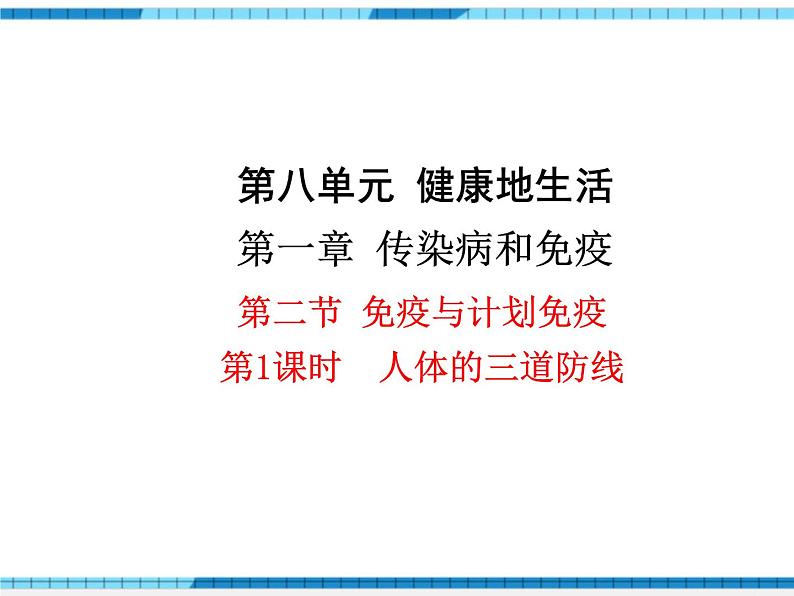 第八单元 健康地生活

第一章 传染病和免疫

第二节 免疫与计划免疫

第1课时 人体的三道防线